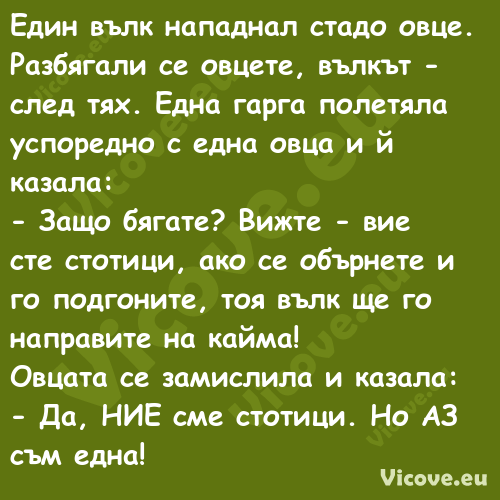 Един вълк нападнал стадо овце. Разбягали се овцете, вълкът - след тях. Една гарга полетяла успоредно с една овца и й казала:
- Защо бягате? Вижте - вие сте стотици, ако се обърнете и го подгоните, тоя вълк ще го направите на кайма!
Овцата се замислила и казала:
- Да, НИЕ сме стотици. Но АЗ съм една!

Vicove.eu